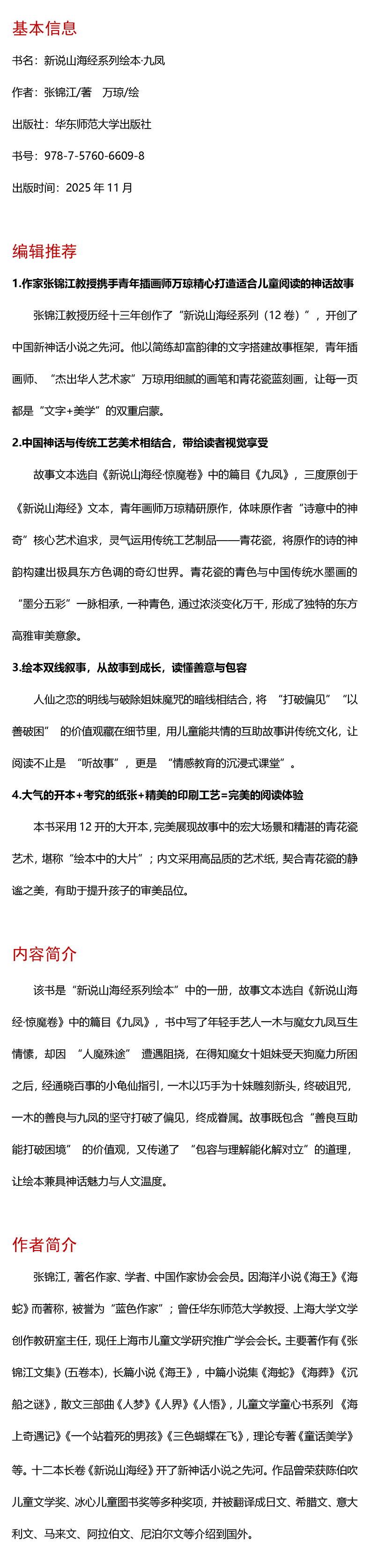 基本信息

书名：新说山海经系列绘本·九凤

作者：张锦江/著　万琼/绘

出版社：华东师范大学出版社

书号：978-7-5760-6609-8

出版时间：2025 年 11 月

编辑推荐

1.作家张锦江教授携手青年插画师万琼精心打造适合儿童阅读的神话故事

张锦江教授历经十三年创作了“新说山海经系列（12 卷）”，开创了中国新神话小说之先河。他以简练却富韵律的文字搭建故事框架，青年插画师、“杰出华人艺术家”万琼用细腻的画笔和青花瓷蓝刻画，让每一页都是“文字+美学”的双重启蒙。

2.中国神话与传统工艺美术相结合，带给读者视觉享受

故事文本选自《新说山海经·惊魔卷》中的篇目《九凤》，三度原创于《新说山海经》文本，青年画师万琼精研原作，体味原作者“诗意中的神奇”核心艺术追求，灵气运用传统工艺制品——青花瓷，将原作的诗的神韵构建出极具东方色调的奇幻世界。青花瓷的青色与中国传统水墨画的“墨分五彩”一脉相承，一种青色，通过浓淡变化万千，形成了独特的东方高雅审美意象。

3.绘本双线叙事，从故事到成长，读懂善意与包容

人仙之恋的明线与破除姐妹魔咒的暗线相结合，将 “打破偏见” “以善破困” 的价值观藏在细节里，用儿童能共情的互助故事讲传统文化，让阅读不止是 “听故事”，更是 “情感教育的沉浸式课堂”。

4.大气的开本+考究的纸张+精美的印刷工艺=完美的阅读体验

本书采用 12 开的大开本，完美展现故事中的宏大场景和精湛的青花瓷艺术，堪称“绘本中的大片”；内文采用高品质的艺术纸，契合青花瓷的静谧之美，有助于提升孩子的审美品位。

内容简介

该书是“新说山海经系列绘本”中的一册，故事文本选自《新说山海经·惊魔卷》中的篇目《九凤》，书中写了年轻手艺人一木与魔女九凤互生情愫，却因 “人魔殊途” 遭遇阻挠，在得知魔女十姐妹受天狗魔力所困之后，经通晓百事的小龟仙指引，一木以巧手为十妹雕刻新头，终破诅咒，一木的善良与九凤的坚守打破了偏见，终成眷属。故事既包含“善良互助能打破困境” 的价值观，又传递了 “包容与理解能化解对立”的道理，让绘本兼具神话魅力与人文温度。

作者简介

张锦江，著名作家、学者、中国作家协会会员。因海洋小说《海王》《海蛇》而著称，被誉为“蓝色作家”；曾任华东师范大学教授、上海大学文学创作教研室主任，现任上海市儿童文学研究推广学会会长。主要著作有《张锦江文集》(五卷本)，长篇小说《海王》，中篇小说集《海蛇》《海葬》《沉船之谜》，散文三部曲《人梦》《人界》《人悟》，儿童文学童心书系列 《海上奇遇记》《一个站着死的男孩》《三色蝴蝶在飞》，理论专著《童话美学》等。十二本长卷《新说山海经》开了新神话小说之先河。作品曾荣获陈伯吹儿童文学奖、冰心儿童图书奖等多种奖项，并被翻译成日文、希腊文、意大利文、马来文、阿拉伯文、尼泊尔文等介绍到国外。